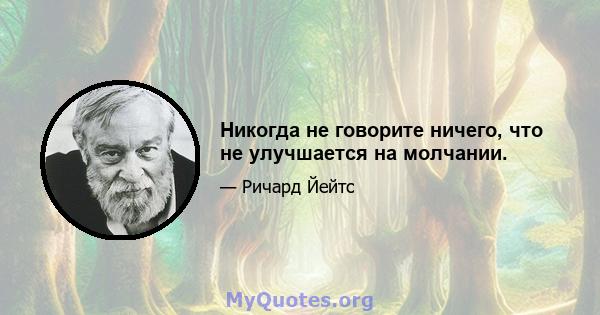 Никогда не говорите ничего, что не улучшается на молчании.

— Ричард Йейтс

MyQuotes.org